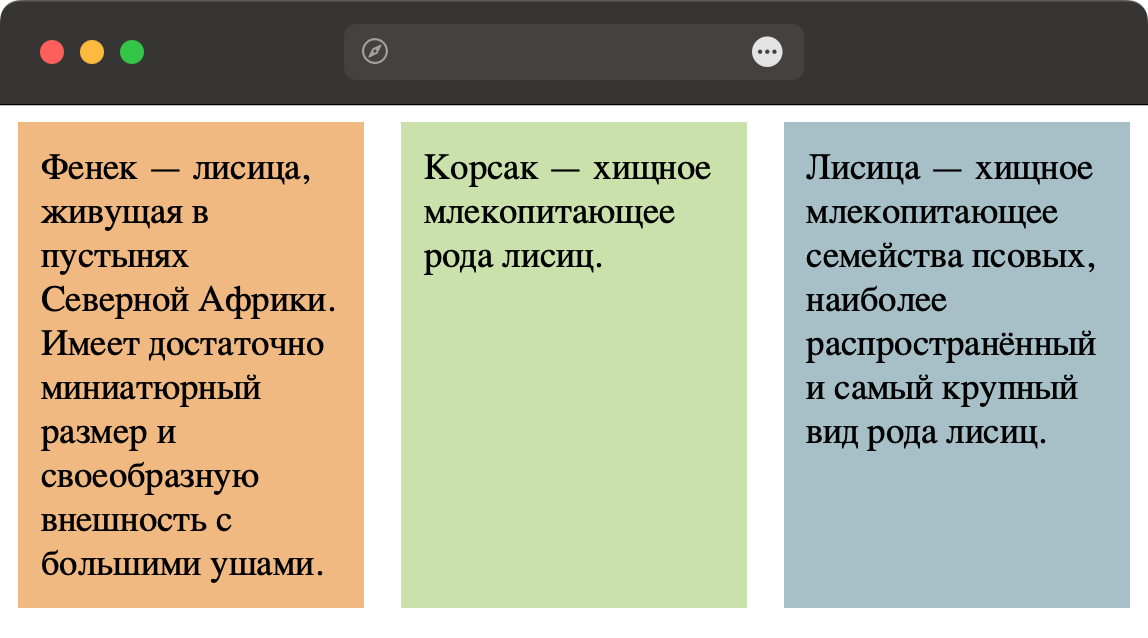 Фенек — лисица, живущая в пустынях Северной Африки. Имеет достаточно миниатюрный размер и своеобразную внешность с большими ушами.

Корсак — хищное млекопитающее рода лисиц.

Лисица — хищное млекопитающее семейства псовых, наиболее распространённый и самый крупный вид рода лисиц.